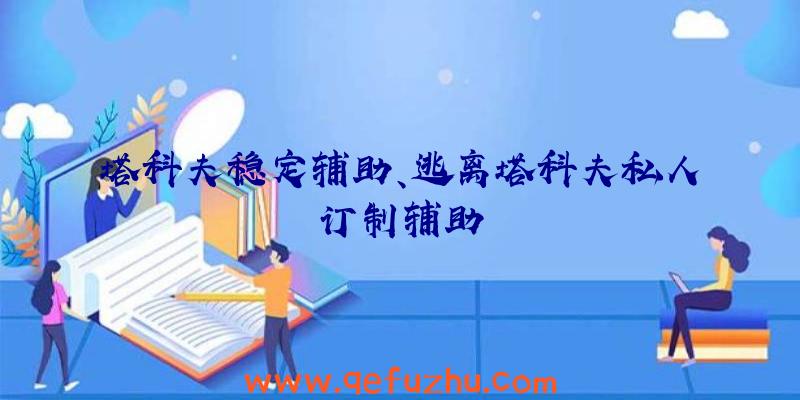 塔科夫稳定辅助、逃离塔科夫私人订制辅助

www.qefuzhu.com